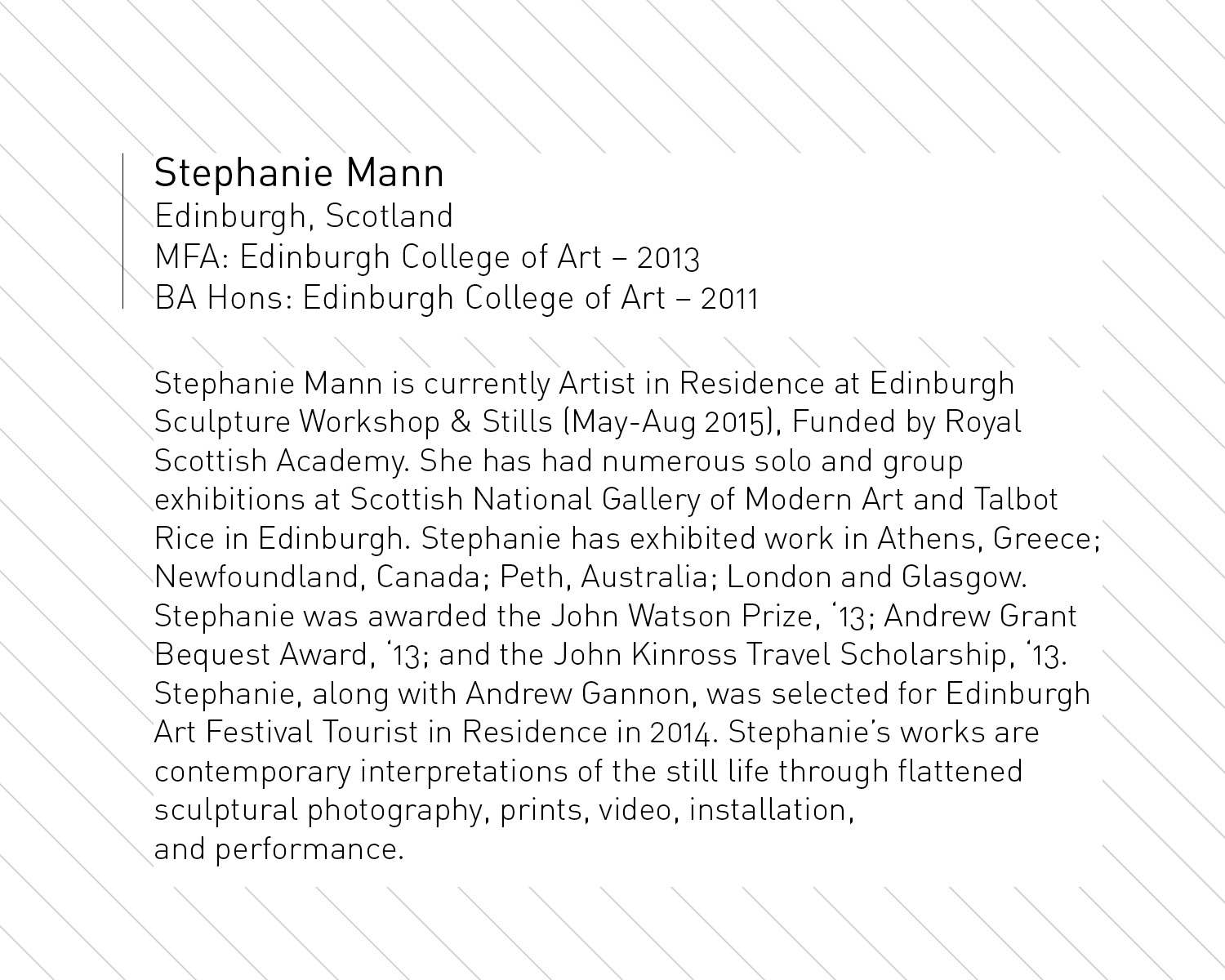 Stephanie Mann
Edinburgh, Scotland
MFA: Edinburgh College of Art – 2013
BA Hons: Edinburgh College of Art – 2011

Stephanie Mann is currently Artist in Residence at Edinburgh Sculpture Workshop & Stills (May-Aug 2015), Funded by Royal Scottish Academy. She has had numerous solo and group exhibitions at Scottish National Gallery of Modern Art and Talbot Rice in Edinburgh. Stephanie has exhibited work in Athens, Greece; Newfoundland, Canada; Peth, Australia; London and Glasgow. Stephanie was awarded the John Watson Prize, '13; Andrew Grant Bequest Award, '13; and the John Kinross Travel Scholarship, '13. Stephanie, along with Andrew Gannon, was selected for Edinburgh Art Festival Tourist in Residence in 2014. Stephanie's works are contemporary interpretations of the still life through flattened sculptural photography, prints, video, installation, and performance.